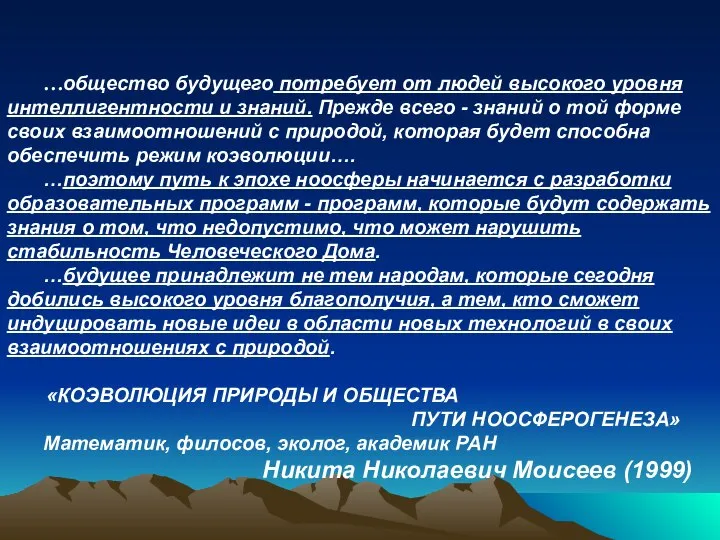 …общество будущего потребует от людей высокого уровня интеллигентности и знаний. Прежде всего - знаний о той форме своих взаимоотношений с природой, которая будет способна обеспечить режим коэволюции….

…поэтому путь к эпохе ноосферы начинается с разработки образовательных программ - программ, которые будут содержать знания о том, что недопустимо, что может нарушить стабильность Человеческого Дома.

…будущее принадлежит не тем народам, которые сегодня добились высокого уровня благополучия, а тем, кто сможет индуцировать новые идеи в области новых технологий в своих взаимоотношениях с природой.

«КОЭВОЛЮЦИЯ ПРИРОДЫ И ОБЩЕСТВА ПУТИ НООСФЕРОГЕНЕЗА»

Математик, филосов, эколог, академик РАН

Никита Николаевич Моисеев (1999)